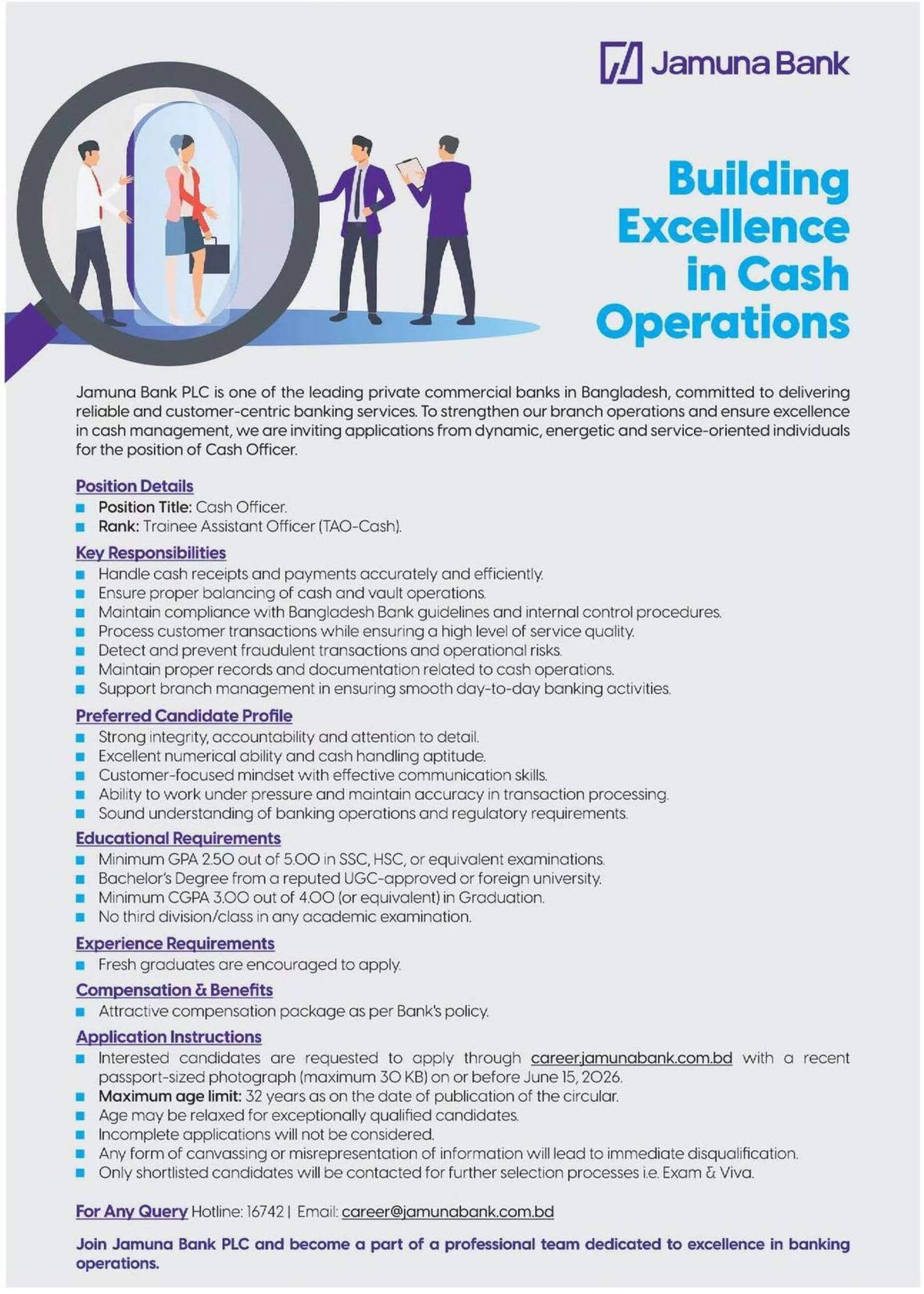 Jamuna Bank

Building Excellence in Cash Operations

Jamuna Bank PLC is one of the leading private commercial banks in Bangladesh, committed to delivering reliable and customer-centric banking services. To strengthen our branch operations and ensure excellence in cash management, we are inviting applications from dynamic, energetic and service-oriented individuals for the position of Cash Officer.

Position Details
- Position Title: Cash Officer.
- Rank: Trainee Assistant Officer (TAO-Cash).

Key Responsibilities
- Handle cash receipts and payments accurately and efficiently.
- Ensure proper balancing of cash and vault operations.
- Maintain compliance with Bangladesh Bank guidelines and internal control procedures.
- Process customer transactions while ensuring a high level of service quality.
- Detect and prevent fraudulent transactions and operational risks.
- Maintain proper records and documentation related to cash operations.
- Support branch management in ensuring smooth day-to-day banking activities.

Preferred Candidate Profile
- Strong integrity, accountability and attention to detail.
- Excellent numerical ability and cash handling aptitude.
- Customer-focused mindset with effective communication skills.
- Ability to work under pressure and maintain accuracy in transaction processing.
- Sound understanding of banking operations and regulatory requirements.

Educational Requirements
- Minimum GPA 2.50 out of 5.00 in SSC, HSC, or equivalent examinations.
- Bachelor's Degree from a reputed UGC-approved or foreign university.
- Minimum CGPA 3.00 out of 4.00 (or equivalent) in Graduation.
- No third division/class in any academic examination.

Experience Requirements
- Fresh graduates are encouraged to apply.

Compensation & Benefits
- Attractive compensation package as per Bank's policy.

Application Instructions
- Interested candidates are requested to apply through career.jamunabank.com.bd with a recent passport-sized photograph (maximum 30 KB) on or before June 15, 2026.
- Maximum age limit: 32 years as on the date of publication of the circular.
- Age may be relaxed for exceptionally qualified candidates.
- Incomplete applications will not be considered.
- Any form of canvassing or misrepresentation of information will lead to immediate disqualification.
- Only shortlisted candidates will be contacted for further selection processes i.e. Exam & Viva.

For Any Query Hotline: 16742 | Email: career@jamunabank.com.bd

Join Jamuna Bank PLC and become a part of a professional team dedicated to excellence in banking operations.